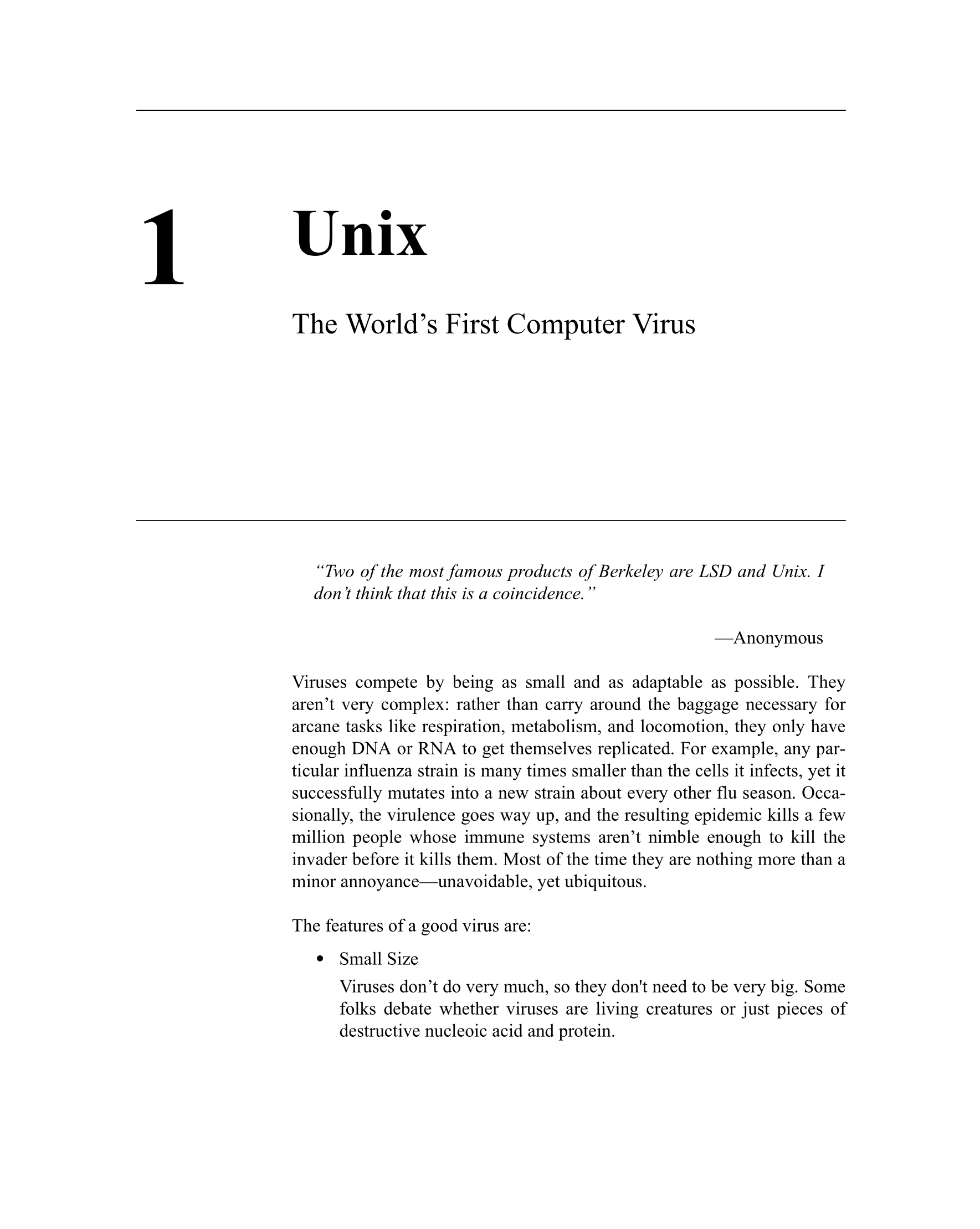 1 Unix

The World’s First Computer Virus

“Two of the most famous products of Berkeley are LSD and Unix. I don’t think that this is a coincidence.”

—Anonymous

Viruses compete by being as small and as adaptable as possible. They aren’t very complex: rather than carry around the baggage necessary for arcane tasks like respiration, metabolism, and locomotion, they only have enough DNA or RNA to get themselves replicated. For example, any particular influenza strain is many times smaller than the cells it infects, yet it successfully mutates into a new strain about every other flu season. Occasionally, the virulence goes way up, and the resulting epidemic kills a few million people whose immune systems aren’t nimble enough to kill the invader before it kills them. Most of the time they are nothing more than a minor annoyance—unavoidable, yet ubiquitous.

The features of a good virus are:

• Small Size

Viruses don’t do very much, so they don't need to be very big. Some folks debate whether viruses are living creatures or just pieces of destructive nucleoic acid and protein.